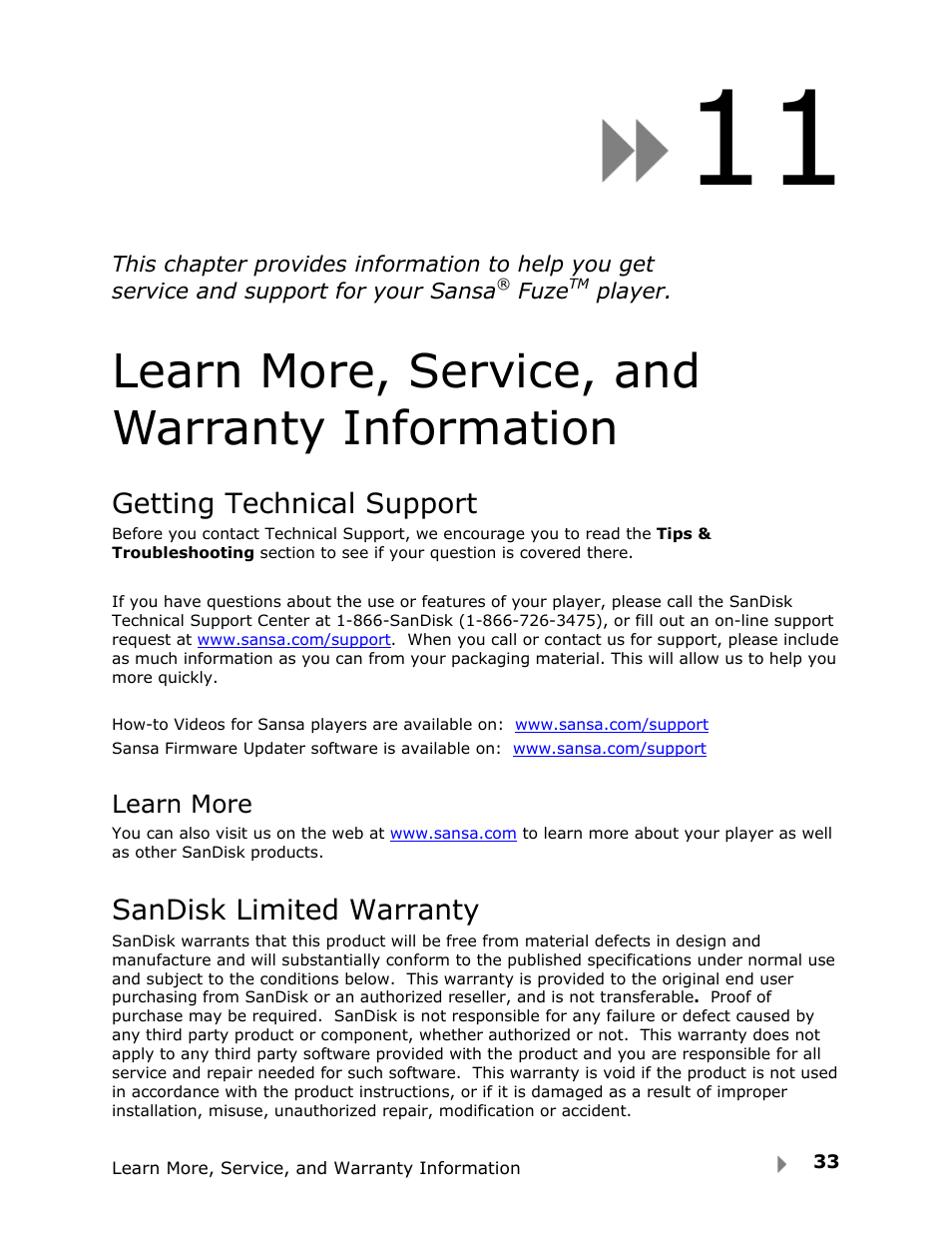 11

This chapter provides information to help you get service and support for your Sansa® Fuze™ player.

Learn More, Service, and Warranty Information

Getting Technical Support

Before you contact Technical Support, we encourage you to read the Tips & Troubleshooting section to see if your question is covered there.

If you have questions about the use or features of your player, please call the SanDisk Technical Support Center at 1-866-SanDisk (1-866-726-3475), or fill out an on-line support request at www.sansa.com/support. When you call or contact us for support, please include as much information as you can from your packaging material. This will allow us to help you more quickly.

How-to Videos for Sansa players are available on: www.sansa.com/support
Sansa Firmware Updater software is available on: www.sansa.com/support

Learn More

You can also visit us on the web at www.sansa.com to learn more about your player as well as other SanDisk products.

SanDisk Limited Warranty

SanDisk warrants that this product will be free from material defects in design and manufacture and will substantially conform to the published specifications under normal use and subject to the conditions below. This warranty is provided to the original end user purchasing from SanDisk or an authorized reseller, and is not transferable. Proof of purchase may be required. SanDisk is not responsible for any failure or defect caused by any third party product or component, whether authorized or not. This warranty does not apply to any third party software provided with the product and you are responsible for all service and repair needed for such software. This warranty is void if the product is not used in accordance with the product instructions, or if it is damaged as a result of improper installation, misuse, unauthorized repair, modification or accident.

Learn More, Service, and Warranty Information 33